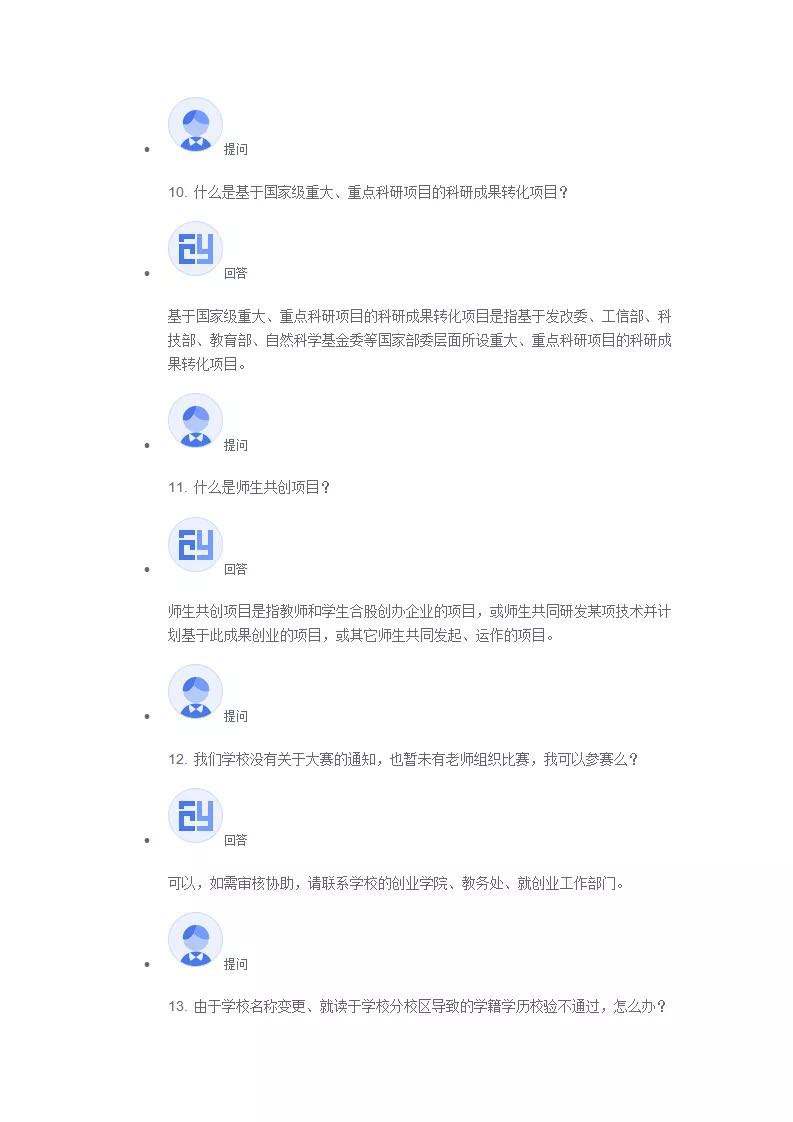 提问

10. 什么是基于国家级重大、重点科研项目的科研成果转化项目？

回答

基于国家级重大、重点科研项目的科研成果转化项目是指基于发改委、工信部、科技部、教育部、自然科学基金委等国家部委层面所设重大、重点科研项目的科研成果转化项目。

提问

11. 什么是师生共创项目？

回答

师生共创项目是指教师和学生合股创办企业的项目，或师生共同研发某项技术并计划基于此成果创业的项目，或其它师生共同发起、运作的项目。

提问

12. 我们学校没有关于大赛的通知，也暂未有老师组织比赛，我可以参赛么？

回答

可以，如需审核协助，请联系学校的创业学院、教务处、就创业工作部门。

提问

13. 由于学校名称变更、就读于学校分校区导致的学籍学历校验不通过，怎么办？